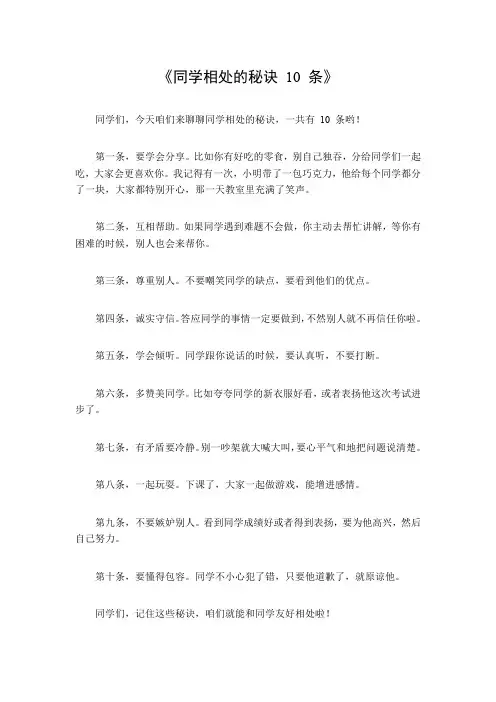 《同学相处的秘诀 10 条》

同学们，今天咱们来聊聊同学相处的秘诀，一共有 10 条哟！

第一条，要学会分享。比如你有好吃的零食，别自己独吞，分给同学们一起吃，大家会更喜欢你。我记得有一次，小明带了一包巧克力，他给每个同学都分了一块，大家都特别开心，那一天教室里充满了笑声。

第二条，互相帮助。如果同学遇到难题不会做，你主动去帮忙讲解，等你有困难的时候，别人也会来帮你。

第三条，尊重别人。不要嘲笑同学的缺点，要看到他们的优点。

第四条，诚实守信。答应同学的事情一定要做到，不然别人就不再信任你啦。

第五条，学会倾听。同学跟你说话的时候，要认真听，不要打断。

第六条，多赞美同学。比如夸夸同学的新衣服好看，或者表扬他这次考试进步了。

第七条，有矛盾要冷静。别一吵架就大喊大叫，要心平气和地把问题说清楚。

第八条，一起玩耍。下课了，大家一起做游戏，能增进感情。

第九条，不要嫉妒别人。看到同学成绩好或者得到表扬，要为他高兴，然后自己努力。

第十条，要懂得包容。同学不小心犯了错，只要他道歉了，就原谅他。

同学们，记住这些秘诀，咱们就能和同学友好相处啦！